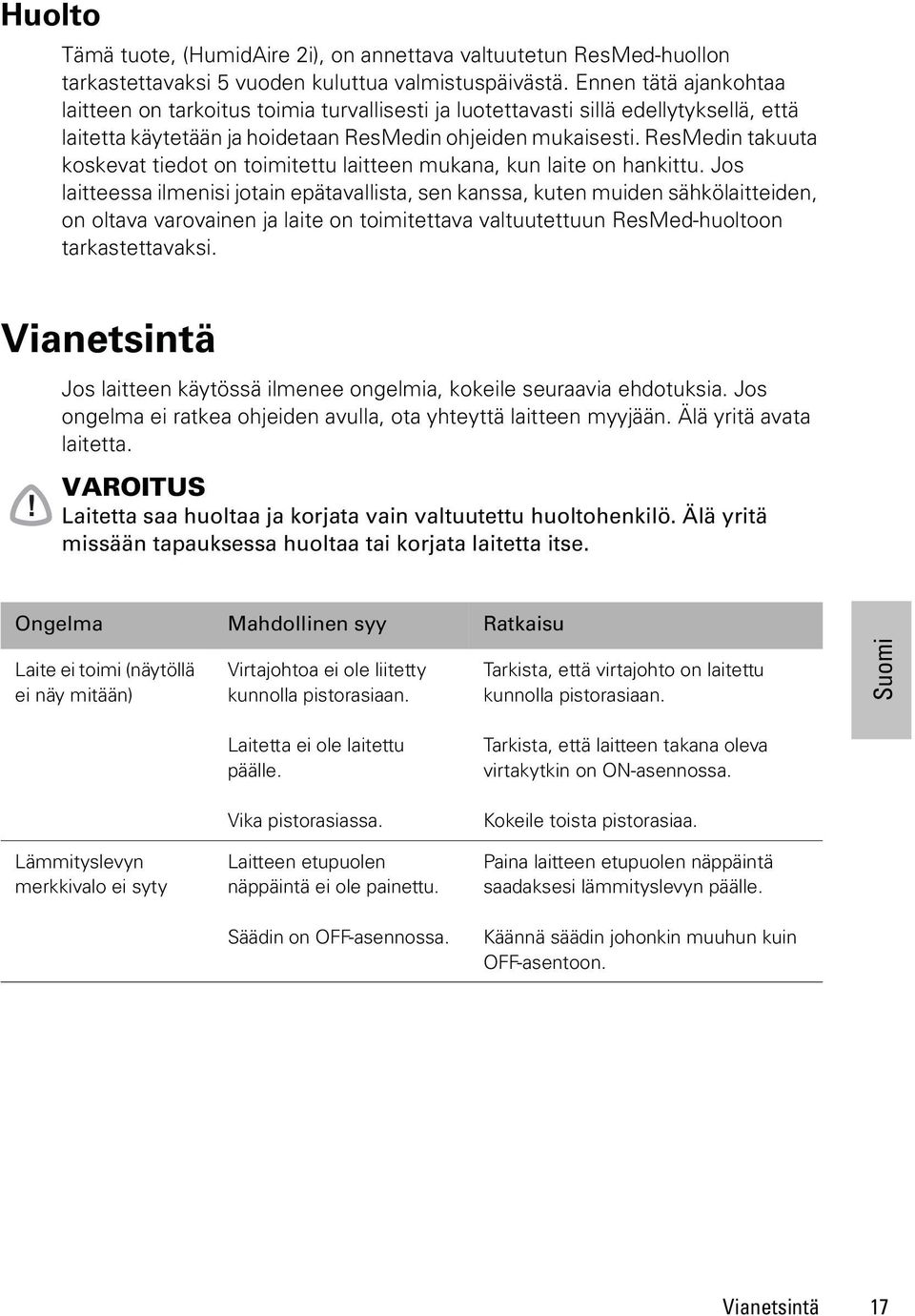 Huolto

Tämä tuote, (HumidAire 2i), on annettava valtuutetun ResMed-huollon tarkastettavaksi 5 vuoden kuluttua valmistuspäivästä. Ennen tätä ajankohtaa laitteen on tarkoitus toimia turvallisesti ja luotettavasti sillä edellytyksellä, että laitetta käytetään ja hoidetaan ResMedin ohjeiden mukaisesti. ResMedin takuuta koskevat tiedot on toimitettu laitteen mukana, kun laite on hankittu. Jos laitteessa ilmenisi jotain epätavallista, sen kanssa, kuten muiden sähkölaitteiden, on oltava varovainen ja laite on toimitettava valtuutettuun ResMed-huoltoon tarkastettavaksi.

Vianetsintä

Jos laitteen käytössä ilmenee ongelmia, kokeile seuraavia ehdotuksia. Jos ongelma ei ratkea ohjeiden avulla, ota yhteyttä laitteen myyjään. Älä yritä avata laitetta.

!
VAROITUS
Laitetta saa huoltaa ja korjata vain valtuutettu huoltohenkilö. Älä yritä missään tapauksessa huoltaa tai korjata laitetta itse.

| Ongelma | Mahdollinen syy | Ratkaisu |
|---|---|---|
| Laite ei toimi (näytöllä ei näy mitään) | Virtajohtoa ei ole liitetty kunnolla pistorasiaan. | Tarkista, että virtajohto on laitettu kunnolla pistorasiaan. |
| | Laitetta ei ole laitettu päälle. | Tarkista, että laitteen takana oleva virtakytkin on ON-asennossa. |
| | Vika pistorasiassa. | Kokeile toista pistorasiaa. |
| Lämmityslevyn merkkivalo ei syty | Laitteen etupuolen näppäintä ei ole painettu. | Paina laitteen etupuolen näppäintä saadaksesi lämmityslevyn päälle. |
| | Säädin on OFF-asennossa. | Käännä säädin johonkin muuhun kuin OFF-asentoon. |

Suomi

Vianetsintä 17